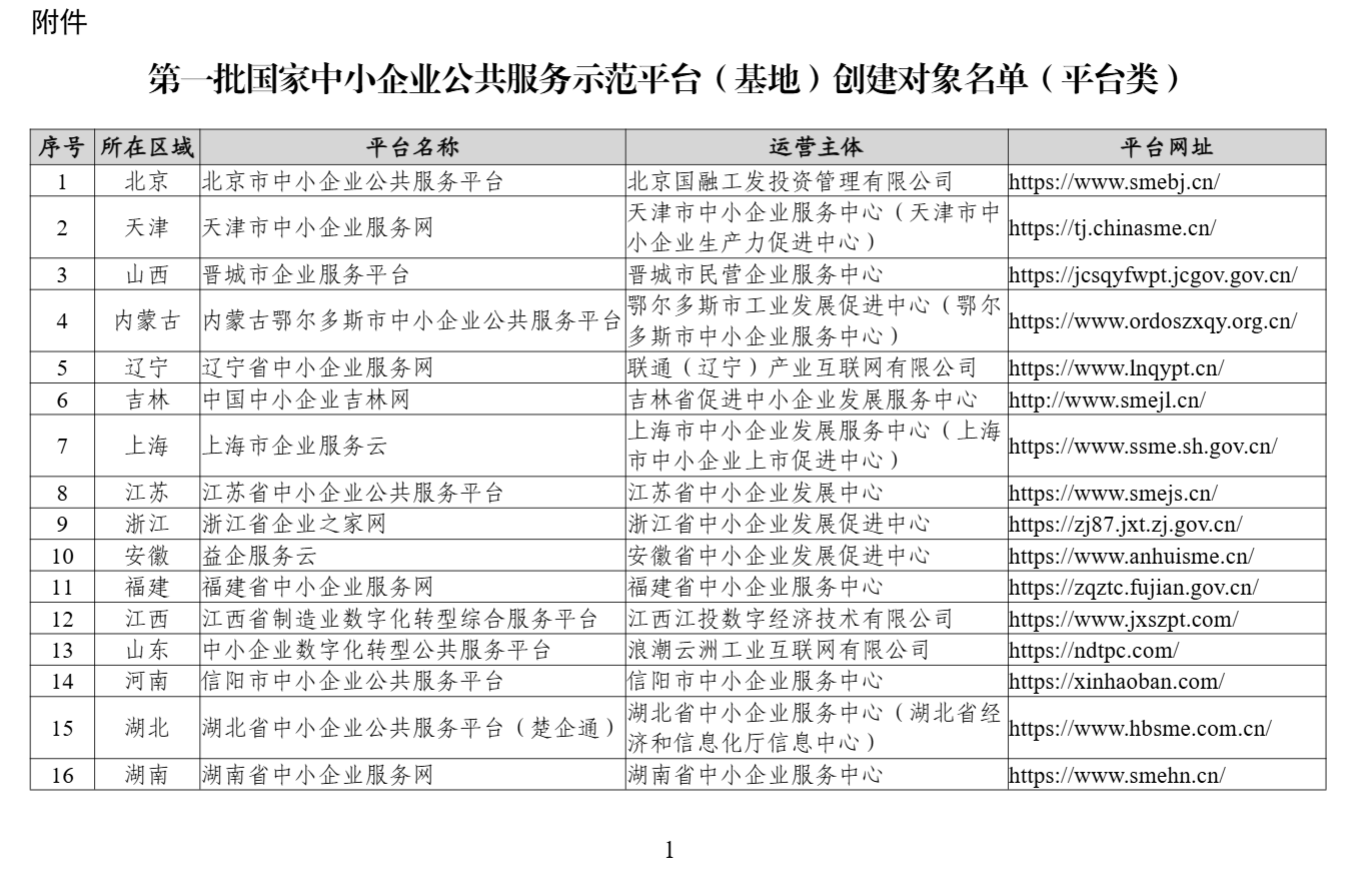 附件

第一批国家中小企业公共服务示范平台（基地）创建对象名单（平台类）

| 序号 | 所在区域 | 平台名称 | 运营主体 | 平台网址 |
|---|---|---|---|---|
| 1 | 北京 | 北京市中小企业公共服务平台 | 北京国融工发投资管理有限公司 | https://www.smebj.cn/ |
| 2 | 天津 | 天津市中小企业服务网 | 天津市中小企业服务中心（天津市中小企业生产力促进中心） | https://tj.chinasme.cn/ |
| 3 | 山西 | 晋城市企业服务平台 | 晋城市民营企业服务中心 | https://jcsqyfwpt.jcgov.gov.cn/ |
| 4 | 内蒙古 | 内蒙古鄂尔多斯市中小企业公共服务平台 | 鄂尔多斯市工业发展促进中心（鄂尔多斯市中小企业服务中心） | https://www.ordoszxqy.org.cn/ |
| 5 | 辽宁 | 辽宁省中小企业服务网 | 联通（辽宁）产业互联网有限公司 | https://www.lnqypt.cn/ |
| 6 | 吉林 | 中国中小企业吉林网 | 吉林省促进中小企业发展服务中心 | http://www.smejl.cn/ |
| 7 | 上海 | 上海市企业服务云 | 上海市中小企业发展服务中心（上海市中小企业上市促进中心） | https://www.ssme.sh.gov.cn/ |
| 8 | 江苏 | 江苏省中小企业公共服务平台 | 江苏省中小企业发展中心 | https://www.smejs.cn/ |
| 9 | 浙江 | 浙江省企业之家网 | 浙江省中小企业发展促进中心 | https://zj87.jxt.zj.gov.cn/ |
| 10 | 安徽 | 益企服务云 | 安徽省中小企业发展促进中心 | https://www.anhuisme.cn/ |
| 11 | 福建 | 福建省中小企业服务网 | 福建省中小企业服务中心 | https://zqztc.fujian.gov.cn/ |
| 12 | 江西 | 江西省制造业数字化转型综合服务平台 | 江西江投数字经济技术有限公司 | https://www.jxszpt.com/ |
| 13 | 山东 | 中小企业数字化转型公共服务平台 | 浪潮云洲工业互联网有限公司 | https://ndtpc.com/ |
| 14 | 河南 | 信阳市中小企业公共服务平台 | 信阳市中小企业服务中心 | https://xinhaoban.com/ |
| 15 | 湖北 | 湖北省中小企业公共服务平台（楚企通） | 湖北省中小企业服务中心（湖北省经济和信息化厅信息中心） | https://www.hbsme.com.cn/ |
| 16 | 湖南 | 湖南省中小企业服务网 | 湖南省中小企业服务中心 | https://www.smehn.cn/ |

1